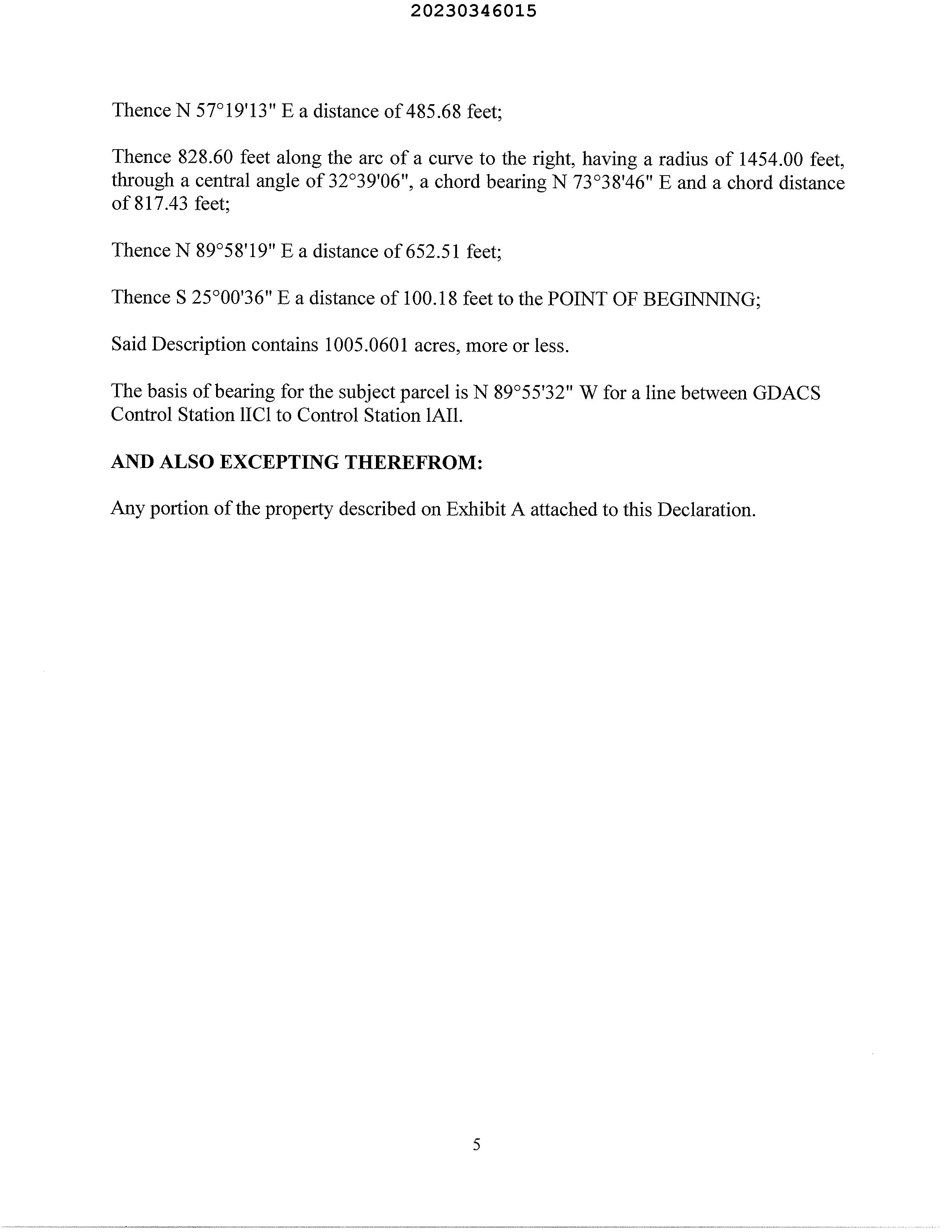 20230346015

Thence N 57°19'13" E a distance of 485.68 feet;

Thence 828.60 feet along the arc of a curve to the right, having a radius of 1454.00 feet, through a central angle of 32°39'06", a chord bearing N 73°38'46" E and a chord distance of 817.43 feet;

Thence N 89°58'19" E a distance of 652.51 feet;

Thence S 25°00'36" E a distance of 100.18 feet to the POINT OF BEGINNING;

Said Description contains 1005.0601 acres, more or less.

The basis of bearing for the subject parcel is N 89°55'32" W for a line between GDACS Control Station lICl to Control Station lAIl.

**AND ALSO EXCEPTING THEREFROM:**

Any portion of the property described on Exhibit A attached to this Declaration.

5